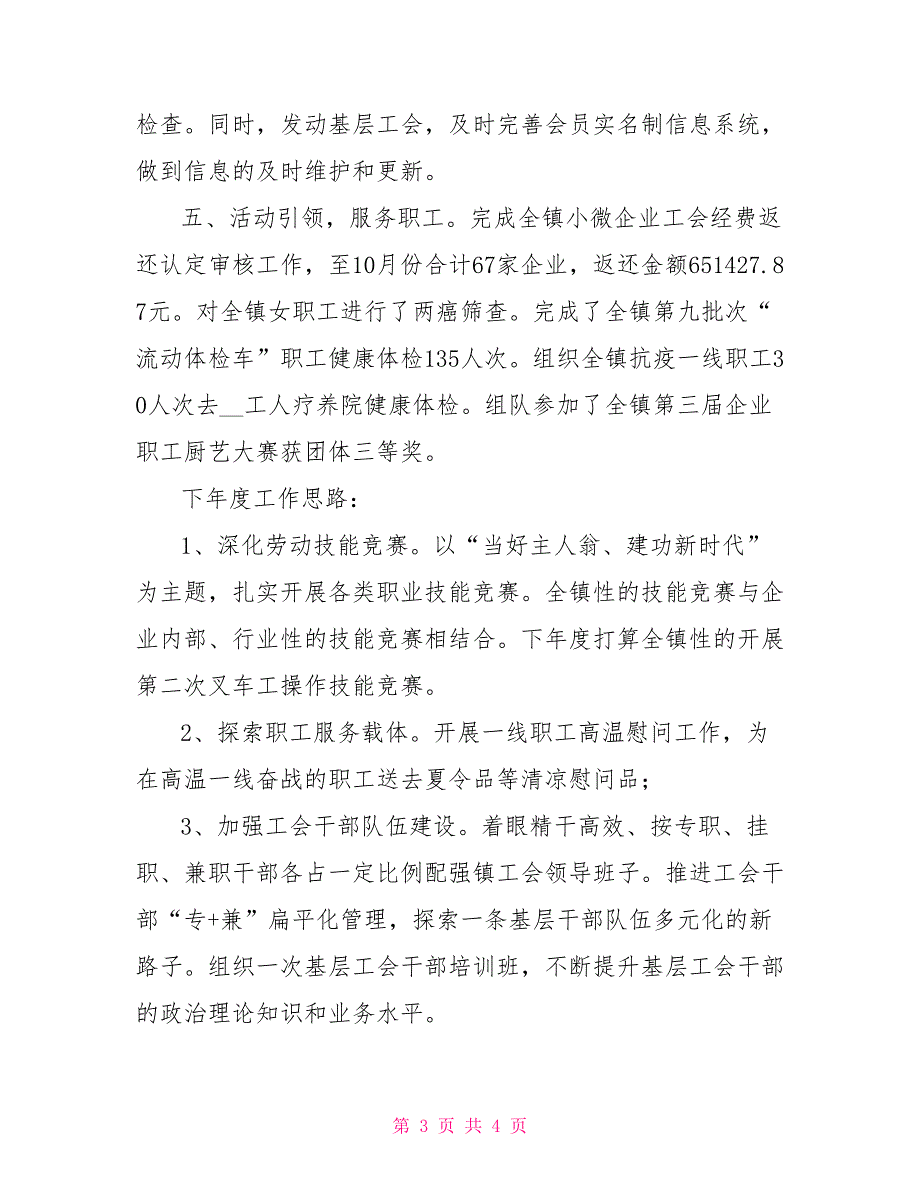 检查。同时，发动基层工会，及时完善会员实名制信息系统，做到信息的及时维护和更新。

五、活动引领，服务职工。完成全镇小微企业工会经费返还认定审核工作，至10月份合计67家企业，返还金额651427.87元。对全镇女职工进行了两癌筛查。完成了全镇第九批次“流动体检车”职工健康体检135人次。组织全镇抗疫一线职工30人次去__工人疗养院健康体检。组队参加了全镇第三届企业职工厨艺大赛获团体三等奖。

下年度工作思路：

1、深化劳动技能竞赛。以“当好主人翁、建功新时代”为主题，扎实开展各类职业技能竞赛。全镇性的技能竞赛与企业内部、行业性的技能竞赛相结合。下年度打算全镇性的开展第二次叉车工操作技能竞赛。

2、探索职工服务载体。开展一线职工高温慰问工作，为在高温一线奋战的职工送去夏令品等清凉慰问品；

3、加强工会干部队伍建设。着眼精干高效、按专职、挂职、兼职干部各占一定比例配强镇工会领导班子。推进工会干部“专+兼”扁平化管理，探索一条基层干部队伍多元化的新路子。组织一次基层工会干部培训班，不断提升基层工会干部的政治理论知识和业务水平。

第 3 页 共 4 页